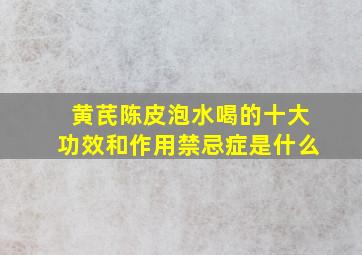 黄芪陈皮泡水喝的十大功效和作用禁忌症是什么